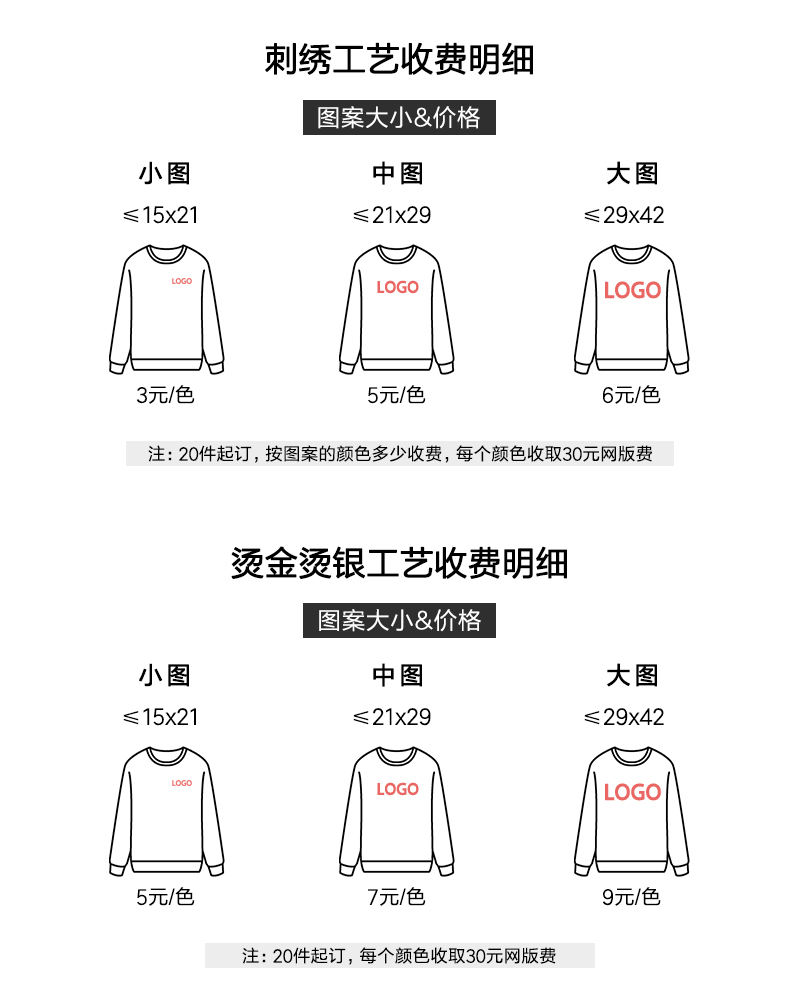 刺绣工艺收费明细

图案大小&价格

小图
≤15x21
LOGO
3元/色

中图
≤21x29
LOGO
5元/色

大图
≤29x42
LOGO
6元/色

注：20件起订，按图案的颜色多少收费，每个颜色收取30元网版费

烫金烫银工艺收费明细

图案大小&价格

小图
≤15x21
LOGO
5元/色

中图
≤21x29
LOGO
7元/色

大图
≤29x42
LOGO
9元/色

注：20件起订，每个颜色收取30元网版费